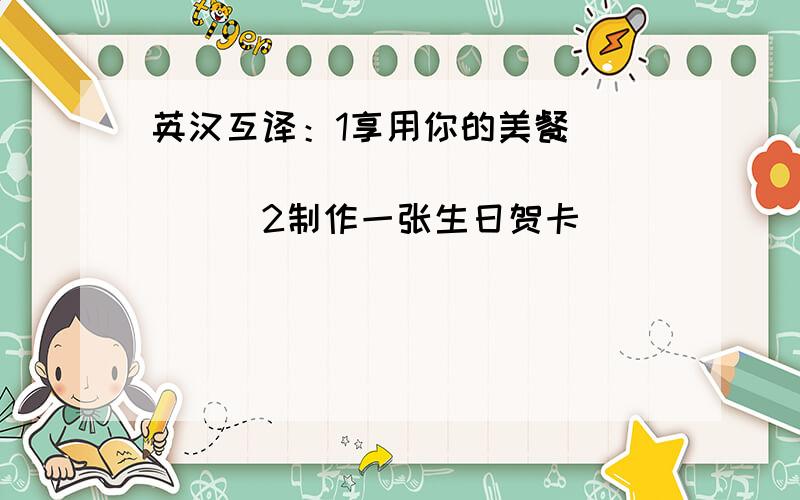 tiger

英汉互译：1享用你的美餐

2制作一张生日贺卡